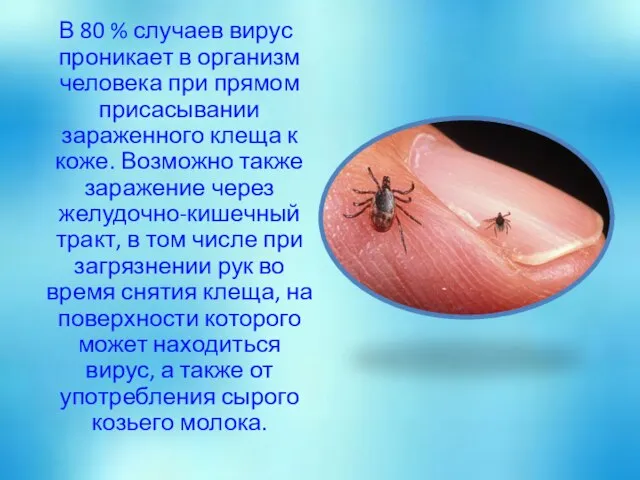 В 80 % случаев вирус проникает в организм человека при прямом присасывании зараженного клеща к коже. Возможно также заражение через желудочно-кишечный тракт, в том числе при загрязнении рук во время снятия клеща, на поверхности которого может находиться вирус, а также от употребления сырого козьего молока.